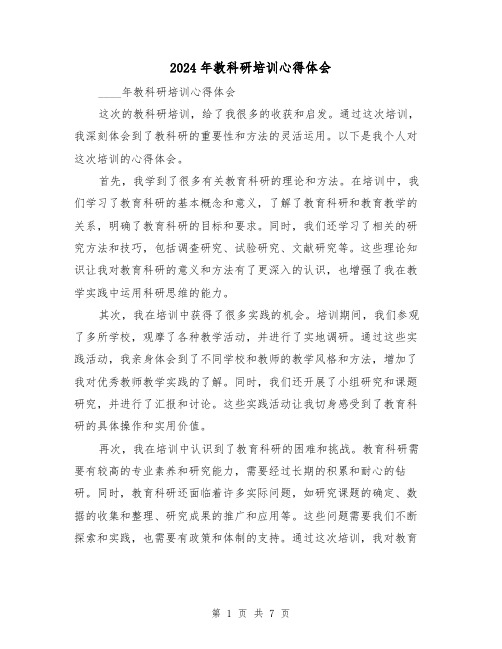 2024年教科研培训心得体会

____年教科研培训心得体会

这次的教科研培训，给了我很多的收获和启发。通过这次培训，我深刻体会到了教科研的重要性和方法的灵活运用。以下是我个人对这次培训的心得体会。

首先，我学到了很多有关教育科研的理论和方法。在培训中，我们学习了教育科研的基本概念和意义，了解了教育科研和教育教学的关系，明确了教育科研的目标和要求。同时，我们还学习了相关的研究方法和技巧，包括调查研究、试验研究、文献研究等。这些理论知识让我对教育科研的意义和方法有了更深入的认识，也增强了我在教学实践中运用科研思维的能力。

其次，我在培训中获得了很多实践的机会。培训期间，我们参观了多所学校，观摩了各种教学活动，并进行了实地调研。通过这些实践活动，我亲身体会到了不同学校和教师的教学风格和方法，增加了我对优秀教师教学实践的了解。同时，我们还开展了小组研究和课题研究，并进行了汇报和讨论。这些实践活动让我切身感受到了教育科研的具体操作和实用价值。

再次，我在培训中认识到了教育科研的困难和挑战。教育科研需要有较高的专业素养和研究能力，需要经过长期的积累和耐心的钻研。同时，教育科研还面临着许多实际问题，如研究课题的确定、数据的收集和整理、研究成果的推广和应用等。这些问题需要我们不断探索和实践，也需要有政策和体制的支持。通过这次培训，我对教育

第 1 页 共 7 页